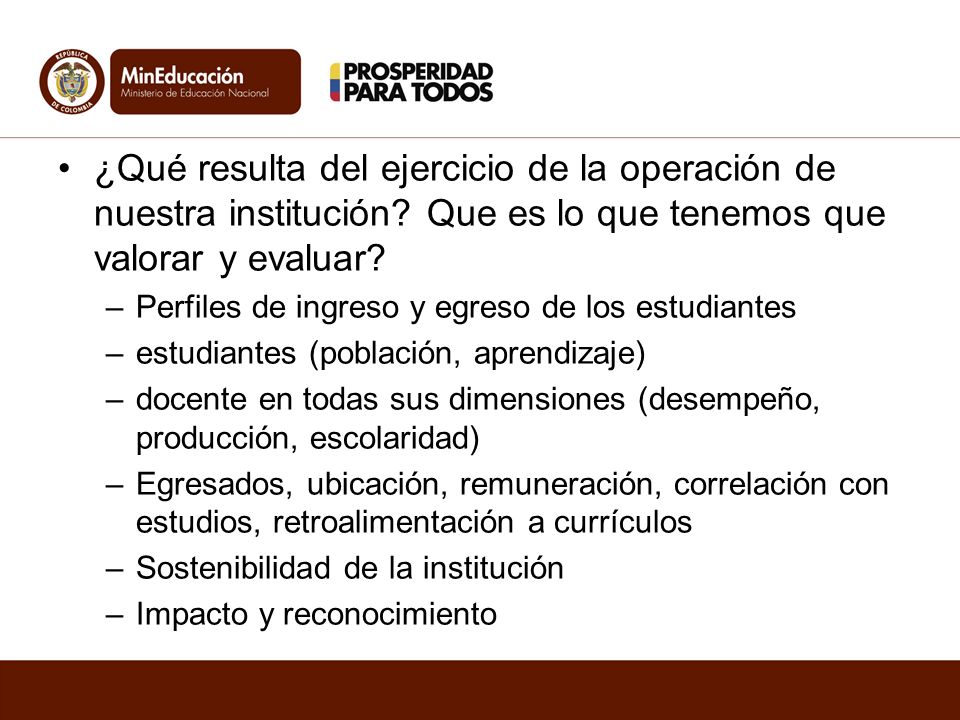 REPÚBLICA DE COLOMBIA

MinEducación
Ministerio de Educación Nacional

PROSPERIDAD PARA TODOS

• ¿Qué resulta del ejercicio de la operación de nuestra institución? Que es lo que tenemos que valorar y evaluar?
– Perfiles de ingreso y egreso de los estudiantes
– estudiantes (población, aprendizaje)
– docente en todas sus dimensiones (desempeño, producción, escolaridad)
– Egresados, ubicación, remuneración, correlación con estudios, retroalimentación a currículos
– Sostenibilidad de la institución
– Impacto y reconocimiento